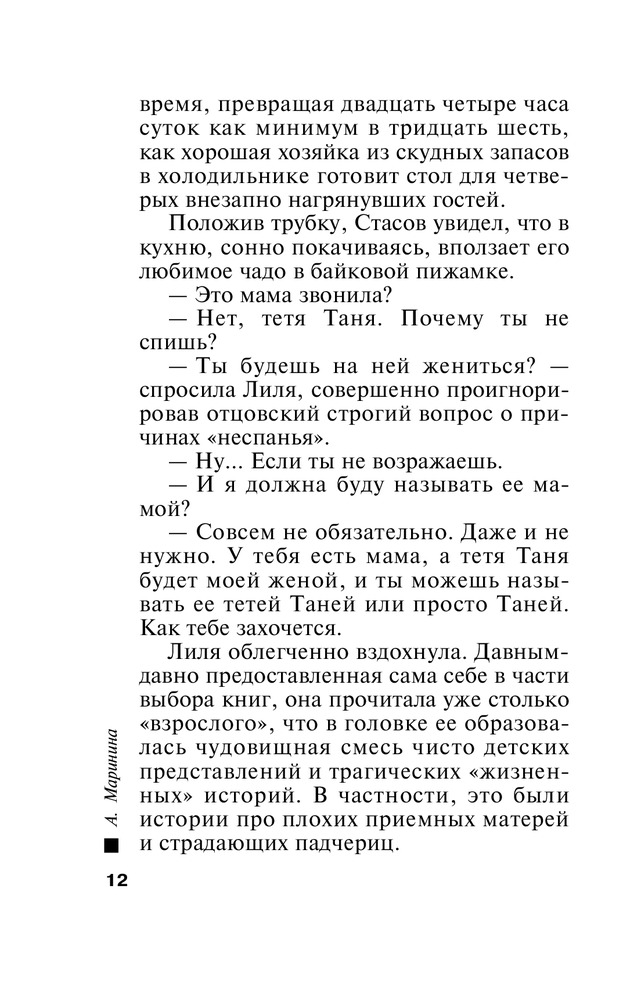 время, превращая двадцать четыре часа суток как минимум в тридцать шесть, как хорошая хозяйка из скудных запасов в холодильнике готовит стол для четверых внезапно нагрянувших гостей.

Положив трубку, Стасов увидел, что в кухню, сонно покачиваясь, вползает его любимое чадо в байковой пижамке.

— Это мама звонила?

— Нет, тетя Таня. Почему ты не спишь?

— Ты будешь на ней жениться? — спросила Лиля, совершенно проигнорировав отцовский строгий вопрос о причинах «неспанья».

— Ну... Если ты не возражаешь.

— И я должна буду называть ее мамой?

— Совсем не обязательно. Даже и не нужно. У тебя есть мама, а тетя Таня будет моей женой, и ты можешь называть ее тетей Таней или просто Таней. Как тебе захочется.

Лиля облегченно вздохнула. Давным-давно предоставленная сама себе в части выбора книг, она прочитала уже столько «взрослого», что в головке ее образовалась чудовищная смесь чисто детских представлений и трагических «жизненных» историй. В частности, это были истории про плохих приемных матерей и страдающих падчериц.

А. Маринина

12